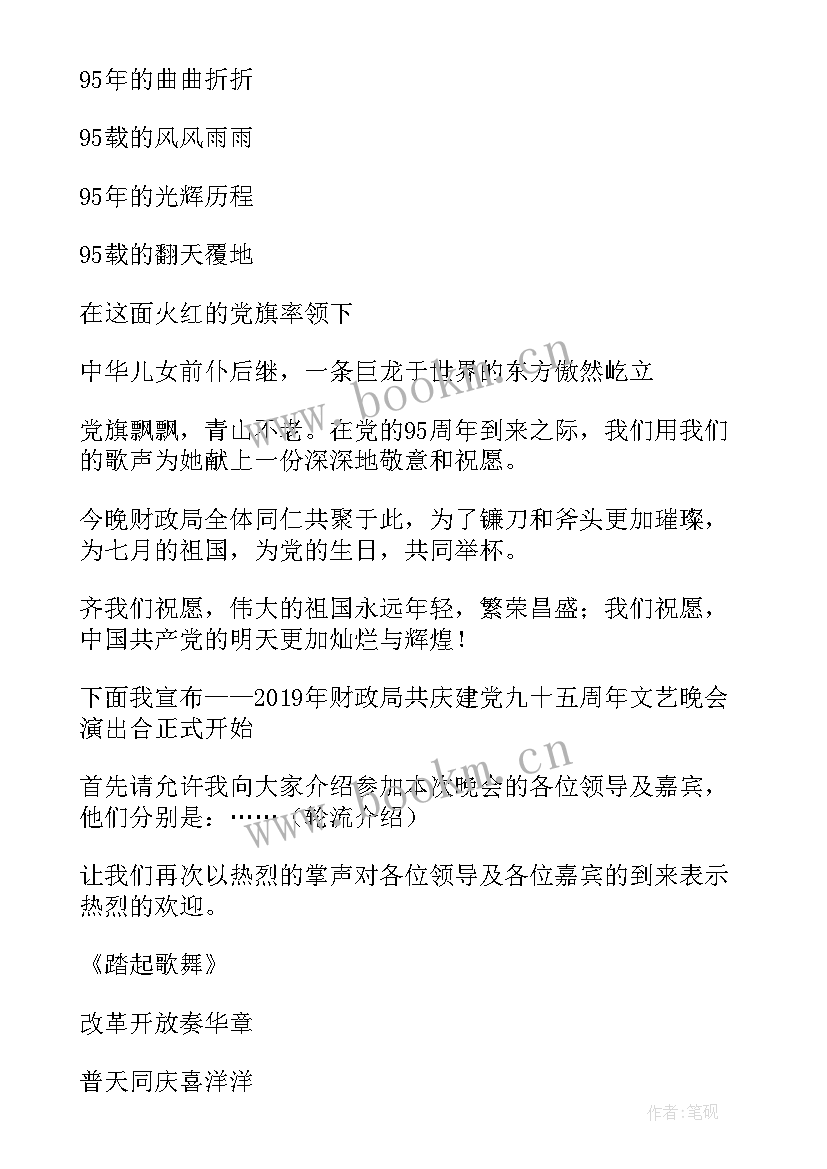 95年的曲曲折折

95载的风风雨雨

95年的光辉历程

95载的翻天覆地

在这面火红的党旗率领下

中华儿女前仆后继，一条巨龙于世界的东方傲然屹立

党旗飘飘，青山不老。在党的95周年到来之际，我们用我们的歌声为她献上一份深深地敬意和祝愿。

今晚财政局全体同仁共聚于此，为了镰刀和斧头更加璀璨，为七月的祖国，为党的生日，共同举杯。

齐我们祝愿，伟大的祖国永远年轻，繁荣昌盛；我们祝愿，中国共产党的明天更加灿烂与辉煌！

下面我宣布——2019年财政局共庆建党九十五周年文艺晚会演出合正式开始

首先请允许我向大家介绍参加本次晚会的各位领导及嘉宾，他们分别是：……（轮流介绍）

让我们再次以热烈的掌声对各位领导及各位嘉宾的到来表示热烈的欢迎。

《踏起歌舞》

改革开放奏华章

普天同庆喜洋洋

www.bookm.cn

www.bookm.cn

作者:笔砚